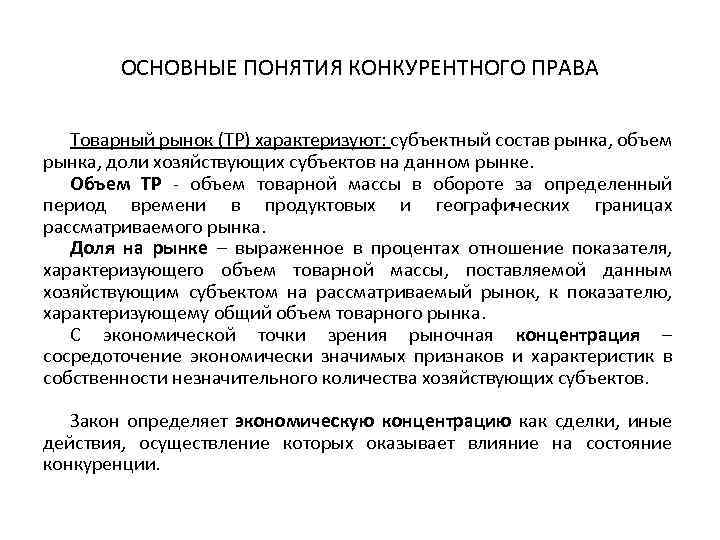 ОСНОВНЫЕ ПОНЯТИЯ КОНКУРЕНТНОГО ПРАВА

Товарный рынок (ТР) характеризуют: субъектный состав рынка, объем рынка, доли хозяйствующих субъектов на данном рынке.

Объем ТР - объем товарной массы в обороте за определенный период времени в продуктовых и географических границах рассматриваемого рынка.

Доля на рынке – выраженное в процентах отношение показателя, характеризующего объем товарной массы, поставляемой данным хозяйствующим субъектом на рассматриваемый рынок, к показателю, характеризующему общий объем товарного рынка.

С экономической точки зрения рыночная концентрация – сосредоточение экономически значимых признаков и характеристик в собственности незначительного количества хозяйствующих субъектов.

Закон определяет экономическую концентрацию как сделки, иные действия, осуществление которых оказывает влияние на состояние конкуренции.